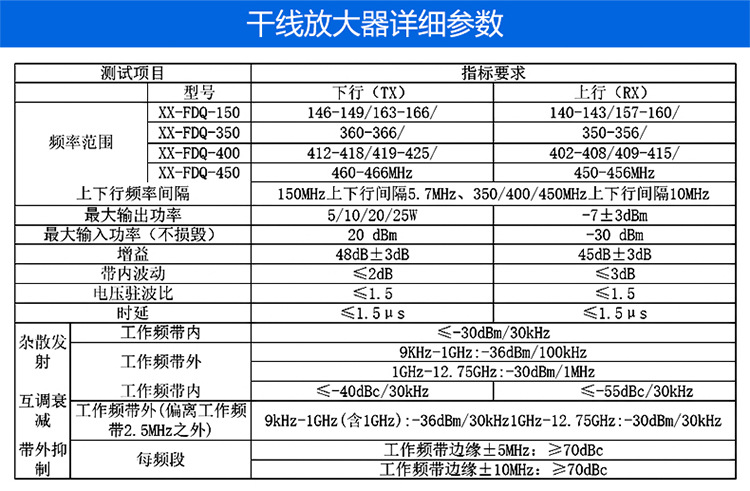 干线放大器详细参数

| 测试项目 | | 指标要求 | |
|---|---|---|---|
| | 型号 | 下行（TX） | 上行（RX） |
| 频率范围 | XX-FDQ-150 | 146-149/163-166/ | 140-143/157-160/ |
| | XX-FDQ-350 | 360-366/ | 350-356/ |
| | XX-FDQ-400 | 412-418/419-425/ | 402-408/409-415/ |
| | XX-FDQ-450 | 460-466MHz | 450-456MHz |
| 上下行频率间隔 | | 150MHz上下行间隔5.7MHz、350/400/450MHz上下行间隔10MHz | |
| 最大输出功率 | | 5/10/20/25W | -7±3dBm |
| 最大输入功率（不损毁） | | 20 dBm | -30 dBm |
| 增益 | | 48dB±3dB | 45dB±3dB |
| 带内波动 | | ≤2dB | ≤3dB |
| 电压驻波比 | | ≤1.5 | ≤1.5 |
| 时延 | | ≤1.5μs | ≤1.5μs |
| 杂散发射 | 工作频带内 | ≤-30dBm/30kHz | |
| | 工作频带外 | 9KHz-1GHz:-36dBm/100kHz | |
| | | 1GHz-12.75GHz:-30dBm/1MHz | |
| 互调衰减 | 工作频带内 | ≤-40dBc/30kHz | ≤-55dBc/30kHz |
| | 工作频带外(偏离工作频带2.5MHz之外) | 9kHz-1GHz(含1GHz):-36dBm/30kHz1GHz-12.75GHz:-30dBm/30kHz | |
| 带外抑制 | 每频段 | 工作频带边缘±5MHz：≥70dBc | |
| | | 工作频带边缘±10MHz：≥70dBc | |